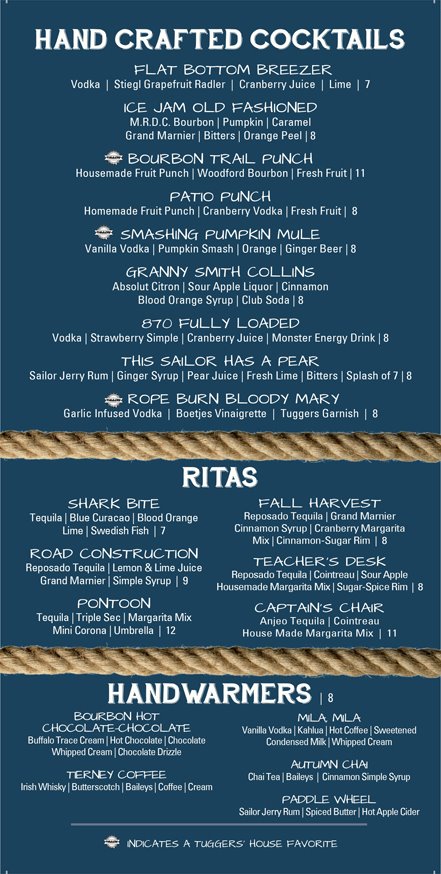 HAND CRAFTED COCKTAILS

FLAT BOTTOM BREEZER
Vodka | Stiegl Grapefruit Radler | Cranberry Juice | Lime | 7

ICE JAM OLD FASHIONED
M.R.D.C. Bourbon | Pumpkin | Caramel Grand Marnier | Bitters | Orange Peel | 8

BOURBON TRAIL PUNCH
Housemade Fruit Punch | Woodford Bourbon | Fresh Fruit | 11

PATIO PUNCH
Homemade Fruit Punch | Cranberry Vodka | Fresh Fruit | 8

SMASHING PUMPKIN MULE
Vanilla Vodka | Pumpkin Smash | Orange | Ginger Beer | 8

GRANNY SMITH COLLINS
Absolut Citron | Sour Apple Liquor | Cinnamon Blood Orange Syrup | Club Soda | 8

870 FULLY LOADED
Vodka | Strawberry Simple | Cranberry Juice | Monster Energy Drink | 8

THIS SAILOR HAS A PEAR
Sailor Jerry Rum | Ginger Syrup | Pear Juice | Fresh Lime | Bitters | Splash of 7 | 8

ROPE BURN BLOODY MARY
Garlic Infused Vodka | Boetjes Vinaigrette | Tuggers Garnish | 8

RITAS

SHARK BITE
Tequila | Blue Curacao | Blood Orange Lime | Swedish Fish | 7

ROAD CONSTRUCTION
Reposado Tequila | Lemon & Lime Juice Grand Marnier | Simple Syrup | 9

PONTOON
Tequila | Triple Sec | Margarita Mix Mini Corona | Umbrella | 12

FALL HARVEST
Reposado Tequila | Grand Marnier Cinnamon Syrup | Cranberry Margarita Mix | Cinnamon-Sugar Rim | 8

TEACHER'S DESK
Reposado Tequila | Cointreau | Sour Apple Housemade Margarita Mix | Sugar-Spice Rim | 8

CAPTAIN'S CHAIR
Anjeo Tequila | Cointreau House Made Margarita Mix | 11

HANDWARMERS | 8

BOURBON HOT CHOCOLATE-CHOCOLATE
Buffalo Trace Cream | Hot Chocolate | Chocolate Whipped Cream | Chocolate Drizzle

TIERNEY COFFEE
Irish Whisky | Butterscotch | Baileys | Coffee | Cream

MILA, MILA
Vanilla Vodka | Kahlua | Hot Coffee | Sweetened Condensed Milk | Whipped Cream

AUTUMN CHAI
Chai Tea | Baileys | Cinnamon Simple Syrup

PADDLE WHEEL
Sailor Jerry Rum | Spiced Butter | Hot Apple Cider

INDICATES A TUGGERS' HOUSE FAVORITE